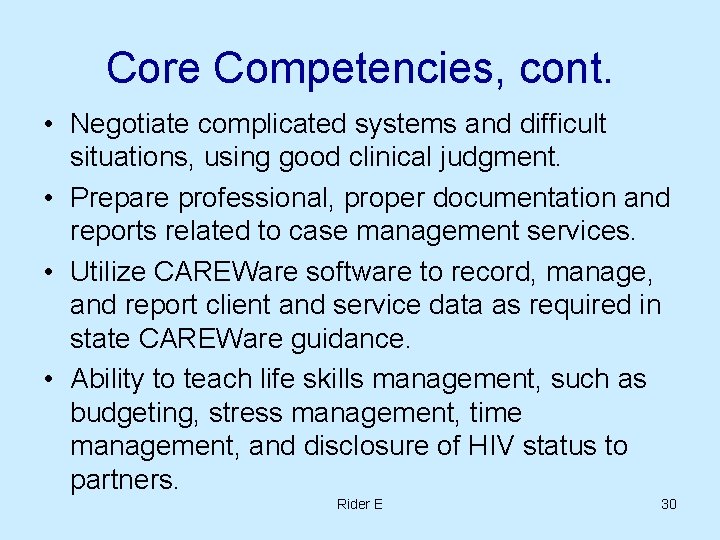 Core Competencies, cont.

• Negotiate complicated systems and difficult situations, using good clinical judgment.

• Prepare professional, proper documentation and reports related to case management services.

• Utilize CAREWare software to record, manage, and report client and service data as required in state CAREWare guidance.

• Ability to teach life skills management, such as budgeting, stress management, time management, and disclosure of HIV status to partners.

Rider E

30